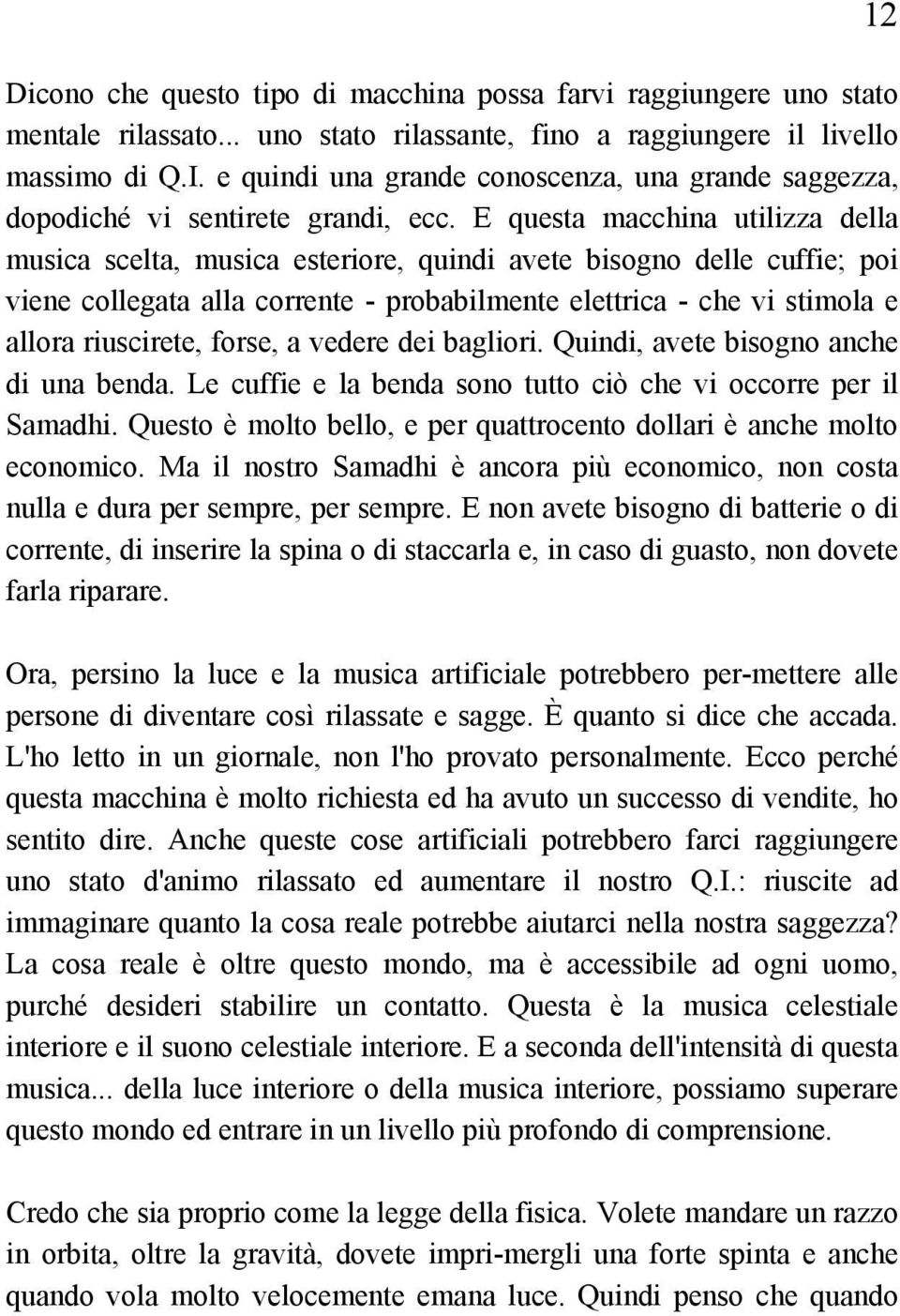 12

Dicono che questo tipo di macchina possa farvi raggiungere uno stato mentale rilassato... uno stato rilassante, fino a raggiungere il livello massimo di Q.I. e quindi una grande conoscenza, una grande saggezza, dopodiché vi sentirete grandi, ecc. E questa macchina utilizza della musica scelta, musica esteriore, quindi avete bisogno delle cuffie; poi viene collegata alla corrente - probabilmente elettrica - che vi stimola e allora riuscirete, forse, a vedere dei bagliori. Quindi, avete bisogno anche di una benda. Le cuffie e la benda sono tutto ciò che vi occorre per il Samadhi. Questo è molto bello, e per quattrocento dollari è anche molto economico. Ma il nostro Samadhi è ancora più economico, non costa nulla e dura per sempre, per sempre. E non avete bisogno di batterie o di corrente, di inserire la spina o di staccarla e, in caso di guasto, non dovete farla riparare.

Ora, persino la luce e la musica artificiale potrebbero per-mettere alle persone di diventare così rilassate e sagge. È quanto si dice che accada. L'ho letto in un giornale, non l'ho provato personalmente. Ecco perché questa macchina è molto richiesta ed ha avuto un successo di vendite, ho sentito dire. Anche queste cose artificiali potrebbero farci raggiungere uno stato d'animo rilassato ed aumentare il nostro Q.I.: riuscite ad immaginare quanto la cosa reale potrebbe aiutarci nella nostra saggezza? La cosa reale è oltre questo mondo, ma è accessibile ad ogni uomo, purché desideri stabilire un contatto. Questa è la musica celestiale interiore e il suono celestiale interiore. E a seconda dell'intensità di questa musica... della luce interiore o della musica interiore, possiamo superare questo mondo ed entrare in un livello più profondo di comprensione.

Credo che sia proprio come la legge della fisica. Volete mandare un razzo in orbita, oltre la gravità, dovete impri-mergli una forte spinta e anche quando vola molto velocemente emana luce. Quindi penso che quando